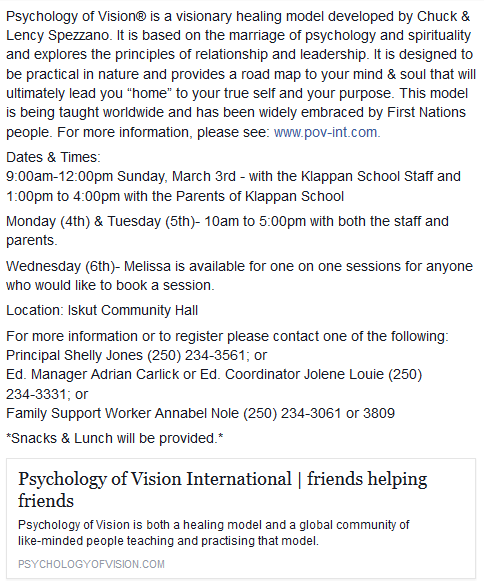 Psychology of Vision® is a visionary healing model developed by Chuck & Lency Spezzano. It is based on the marriage of psychology and spirituality and explores the principles of relationship and leadership. It is designed to be practical in nature and provides a road map to your mind & soul that will ultimately lead you "home" to your true self and your purpose. This model is being taught worldwide and has been widely embraced by First Nations people. For more information, please see: www.pov-int.com.

Dates & Times:
9:00am-12:00pm Sunday, March 3rd - with the Klappan School Staff and 1:00pm to 4:00pm with the Parents of Klappan School

Monday (4th) & Tuesday (5th)- 10am to 5:00pm with both the staff and parents.

Wednesday (6th)- Melissa is available for one on one sessions for anyone who would like to book a session.

Location: Iskut Community Hall

For more information or to register please contact one of the following:
Principal Shelly Jones (250) 234-3561; or
Ed. Manager Adrian Carlick or Ed. Coordinator Jolene Louie (250) 234-3331; or
Family Support Worker Annabel Nole (250) 234-3061 or 3809

*Snacks & Lunch will be provided.*

Psychology of Vision International | friends helping friends

Psychology of Vision is both a healing model and a global community of like-minded people teaching and practising that model.

PSYCHOLOGYOFVISION.COM